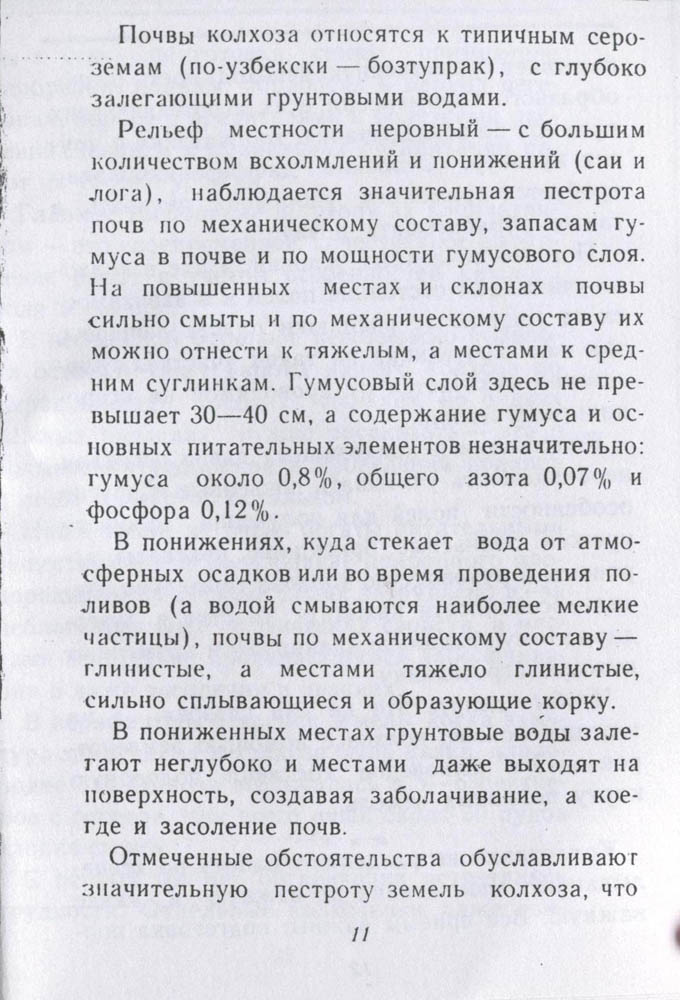 Почвы колхоза относятся к типичным сероземам (по-узбекски — бозтупрак), с глубоко залегающими грунтовыми водами.

Рельеф местности неровный — с большим количеством всхолмлений и понижений (саи и лога), наблюдается значительная пестрота почв по механическому составу, запасам гумуса в почве и по мощности гумусового слоя. На повышенных местах и склонах почвы сильно смыты и по механическому составу их можно отнести к тяжелым, а местами к средним суглинкам. Гумусовый слой здесь не превышает 30—40 см, а содержание гумуса и основных питательных элементов незначительно: гумуса около 0,8%, общего азота 0,07% и фосфора 0,12%.

В понижениях, куда стекает вода от атмосферных осадков или во время проведения поливов (а водой смываются наиболее мелкие частицы), почвы по механическому составу — глинистые, а местами тяжело глинистые, сильно сплывающиеся и образующие корку.

В пониженных местах грунтовые воды залегают неглубоко и местами даже выходят на поверхность, создавая заболачивание, а кое-где и засоление почв.

Отмеченные обстоятельства обуславливают значительную пестроту земель колхоза, что

11